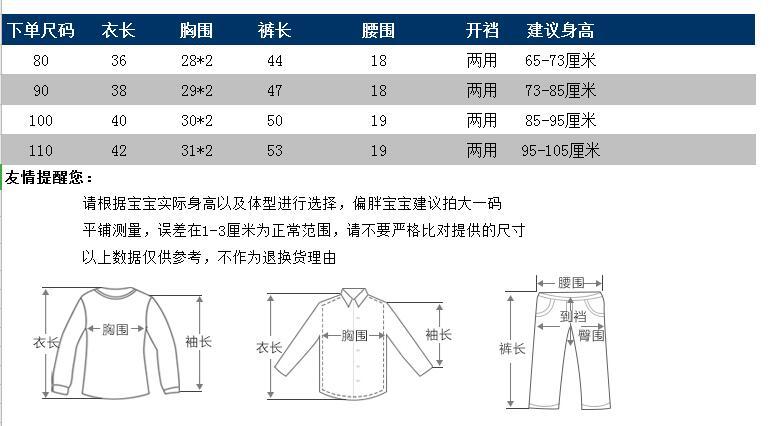 | 下单尺码 | 衣长 | 胸围 | 裤长 | 腰围 | 开裆 | 建议身高 |
|---|---|---|---|---|---|---|
| 80 | 36 | 28*2 | 44 | 18 | 两用 | 65-73厘米 |
| 90 | 38 | 29*2 | 47 | 18 | 两用 | 73-85厘米 |
| 100 | 40 | 30*2 | 50 | 19 | 两用 | 85-95厘米 |
| 110 | 42 | 31*2 | 53 | 19 | 两用 | 95-105厘米 |

友情提醒您：

请根据宝宝实际身高以及体型进行选择，偏胖宝宝建议拍大一码

平铺测量，误差在1-3厘米为正常范围，请不要严格比对提供的尺寸

以上数据仅供参考，不作为退换货理由

衣长 胸围 袖长

衣长 胸围 袖长

腰围 到裆 臀围 裤长